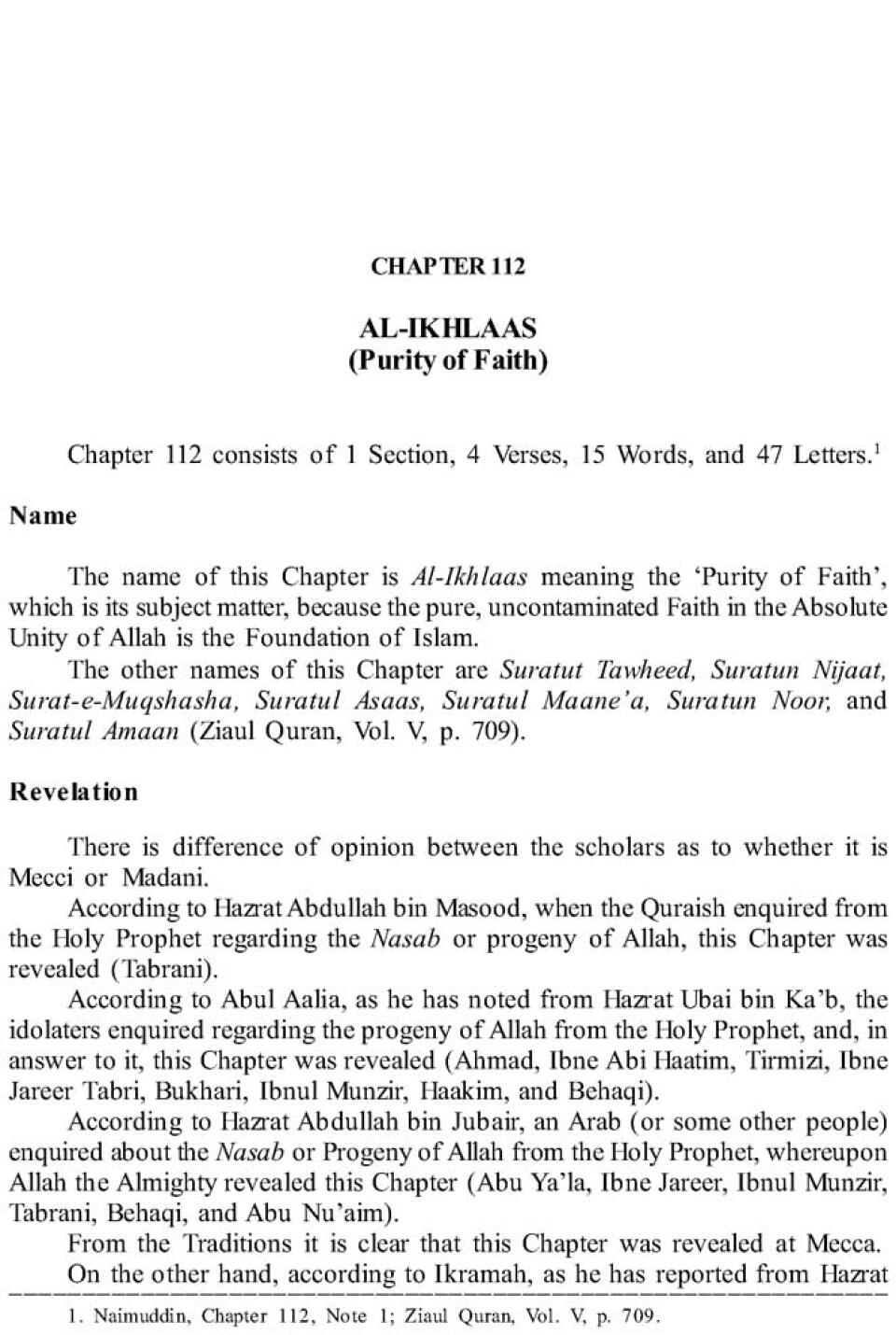 CHAPTER 112

AL-IKHLAAS
(Purity of Faith)

Chapter 112 consists of 1 Section, 4 Verses, 15 Words, and 47 Letters.$^1$

Name

The name of this Chapter is Al-Ikhlaas meaning the 'Purity of Faith', which is its subject matter, because the pure, uncontaminated Faith in the Absolute Unity of Allah is the Foundation of Islam.

The other names of this Chapter are Suratut Tawheed, Suratun Nijaat, Surat-e-Muqshasha, Suratul Asaas, Suratul Maane'a, Suratun Noor, and Suratul Amaan (Ziaul Quran, Vol. V, p. 709).

Revelation

There is difference of opinion between the scholars as to whether it is Mecci or Madani.

According to Hazrat Abdullah bin Masood, when the Quraish enquired from the Holy Prophet regarding the Nasab or progeny of Allah, this Chapter was revealed (Tabrani).

According to Abul Aalia, as he has noted from Hazrat Ubai bin Ka'b, the idolaters enquired regarding the progeny of Allah from the Holy Prophet, and, in answer to it, this Chapter was revealed (Ahmad, Ibne Abi Haatim, Tirmizi, Ibne Jareer Tabri, Bukhari, Ibnul Munzir, Haakim, and Behaqi).

According to Hazrat Abdullah bin Jubair, an Arab (or some other people) enquired about the Nasab or Progeny of Allah from the Holy Prophet, whereupon Allah the Almighty revealed this Chapter (Abu Ya'la, Ibne Jareer, Ibnul Munzir, Tabrani, Behaqi, and Abu Nu'aim).

From the Traditions it is clear that this Chapter was revealed at Mecca.

On the other hand, according to Ikramah, as he has reported from Hazrat

1. Naimuddin, Chapter 112, Note 1; Ziaul Quran, Vol. V, p. 709.